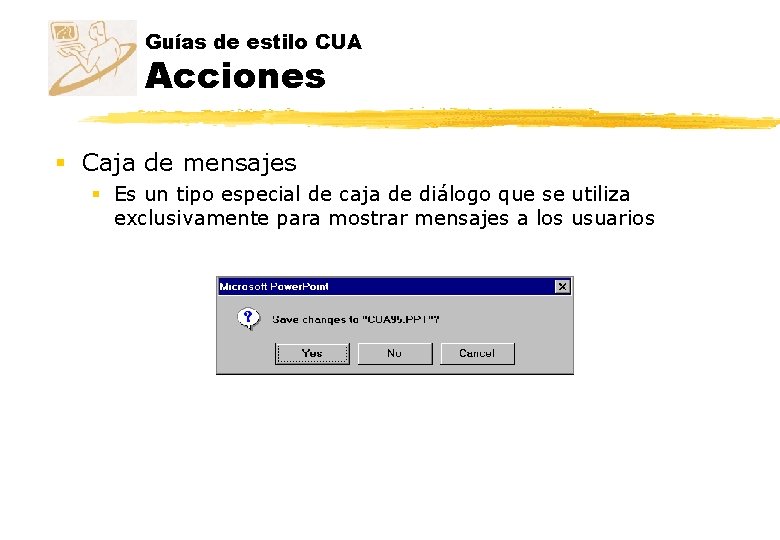 Guías de estilo CUA
Acciones

• Caja de mensajes
• Es un tipo especial de caja de diálogo que se utiliza exclusivamente para mostrar mensajes a los usuarios

Microsoft PowerPoint
Save changes to "CUA95.PPT"?
Yes
No
Cancel